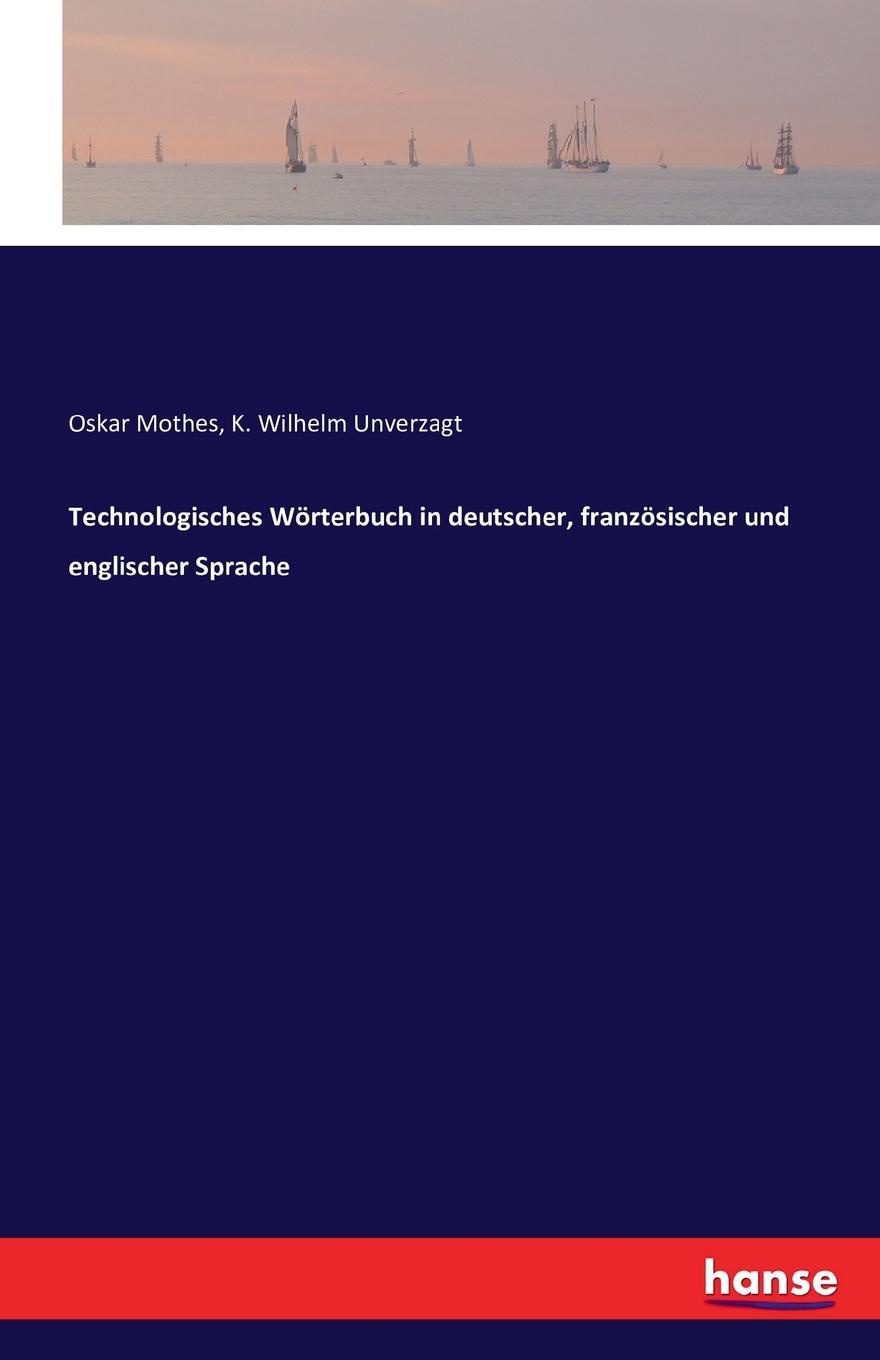 Oskar Mothes, K. Wilhelm Unverzagt

Technologisches Wörterbuch in deutscher, französischer und englischer Sprache

hanse